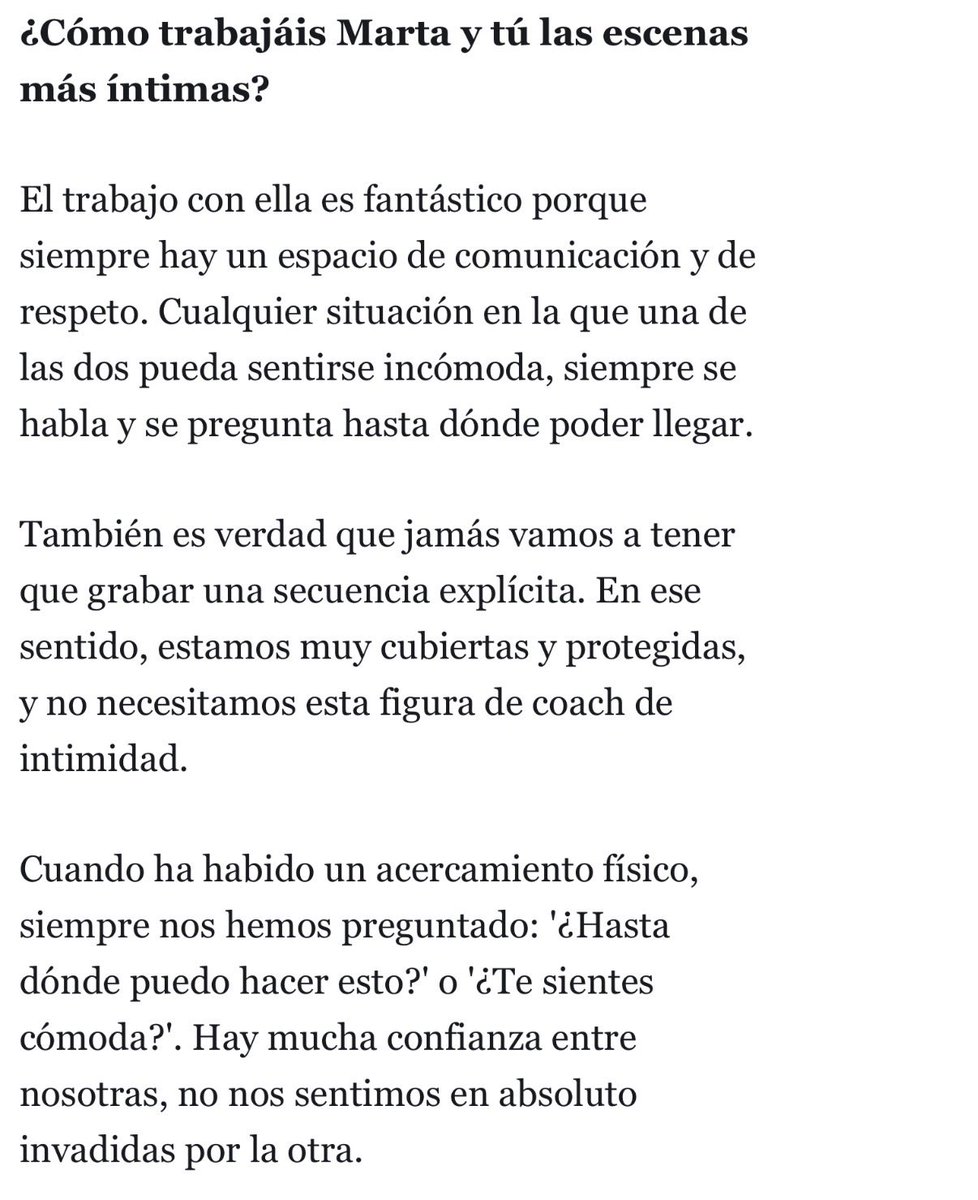 ¿Cómo trabajáis Marta y tú las escenas más íntimas?

El trabajo con ella es fantástico porque siempre hay un espacio de comunicación y de respeto. Cualquier situación en la que una de las dos pueda sentirse incómoda, siempre se habla y se pregunta hasta dónde poder llegar.

También es verdad que jamás vamos a tener que grabar una secuencia explícita. En ese sentido, estamos muy cubiertas y protegidas, y no necesitamos esta figura de coach de intimidad.

Cuando ha habido un acercamiento físico, siempre nos hemos preguntado: '¿Hasta dónde puedo hacer esto?' o '¿Te sientes cómoda?'. Hay mucha confianza entre nosotras, no nos sentimos en absoluto invadidas por la otra.